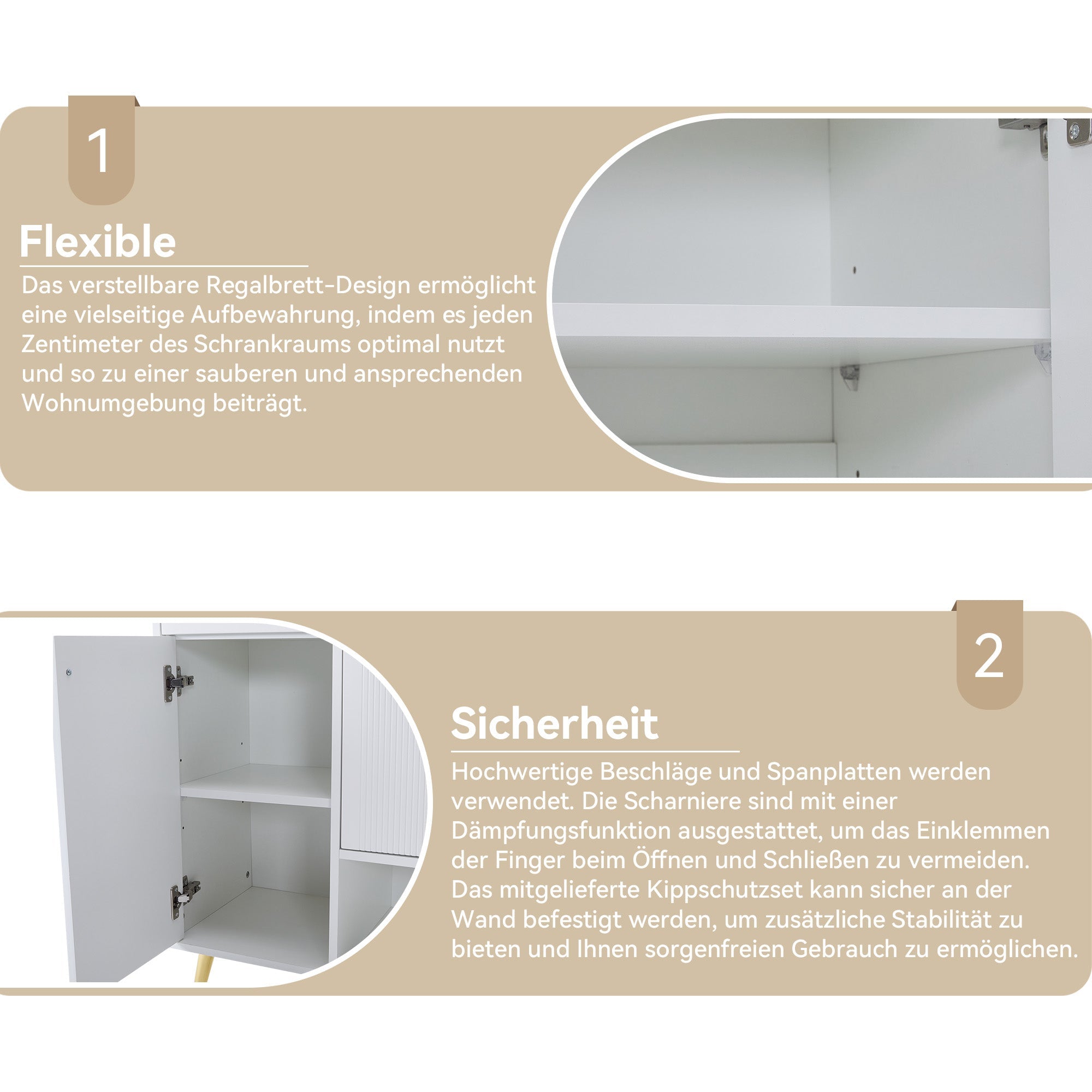 1

Flexible

Das verstellbare Regalbrett-Design ermöglicht eine vielseitige Aufbewahrung, indem es jeden Zentimeter des Schrankraums optimal nutzt und so zu einer sauberen und ansprechenden Wohnumgebung beiträgt.

2

Sicherheit

Hochwertige Beschläge und Spanplatten werden verwendet. Die Scharniere sind mit einer Dämpfungsfunktion ausgestattet, um das Einklemmen der Finger beim Öffnen und Schließen zu vermeiden. Das mitgelieferte Kippschutzset kann sicher an der Wand befestigt werden, um zusätzliche Stabilität zu bieten und Ihnen sorgenfreien Gebrauch zu ermöglichen.